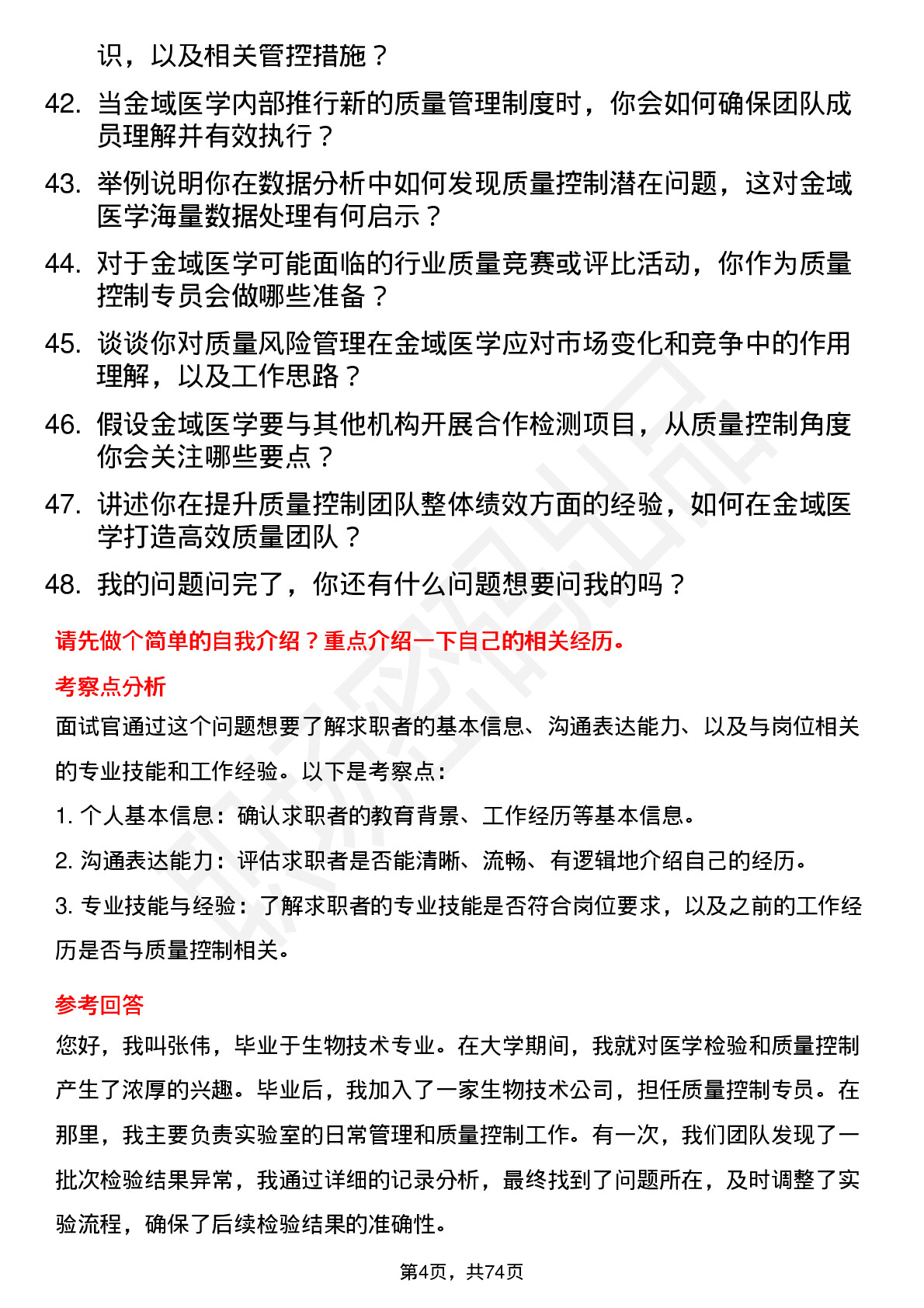 识，以及相关管控措施？

42. 当金域医学内部推行新的质量管理制度时，你会如何确保团队成员理解并有效执行？

43. 举例说明你在数据分析中如何发现质量控制潜在问题，这对金域医学海量数据处理有何启示？

44. 对于金域医学可能面临的行业质量竞赛或评比活动，你作为质量控制专员会做哪些准备？

45. 谈谈你对质量风险管理在金域医学应对市场变化和竞争中的作用理解，以及工作思路？

46. 假设金域医学要与其他机构开展合作检测项目，从质量控制角度你会关注哪些要点？

47. 讲述你在提升质量控制团队整体绩效方面的经验，如何在金域医学打造高效质量团队？

48. 我的问题问完了，你还有什么问题想要问我的吗？

请先做个简单的自我介绍？重点介绍一下自己的相关经历。

考察点分析

面试官通过这个问题想要了解求职者的基本信息、沟通表达能力、以及与岗位相关的专业技能和工作经验。以下是考察点：

1. 个人基本信息：确认求职者的教育背景、工作经历等基本信息。

2. 沟通表达能力：评估求职者是否能清晰、流畅、有逻辑地介绍自己的经历。

3. 专业技能与经验：了解求职者的专业技能是否符合岗位要求，以及之前的工作经历是否与质量控制相关。

参考回答

您好，我叫张伟，毕业于生物技术专业。在大学期间，我就对医学检验和质量控制产生了浓厚的兴趣。毕业后，我加入了一家生物技术公司，担任质量控制专员。在那里，我主要负责实验室的日常管理和质量控制工作。有一次，我们团队发现了一批次检验结果异常，我通过详细的记录分析，最终找到了问题所在，及时调整了实验流程，确保了后续检验结果的准确性。

第4页，共74页